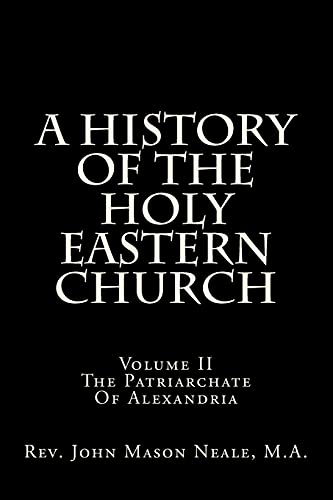 A HISTORY OF THE HOLY EASTERN CHURCH

Volume II
The Patriarchate
Of Alexandria

Rev. John Mason Neale, M.A.